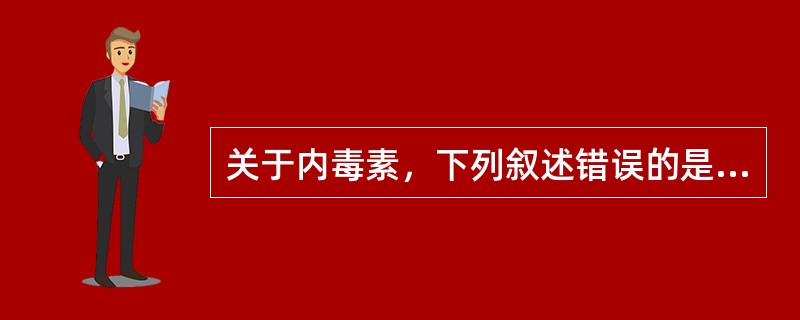 关于内毒素，下列叙述错误的是...